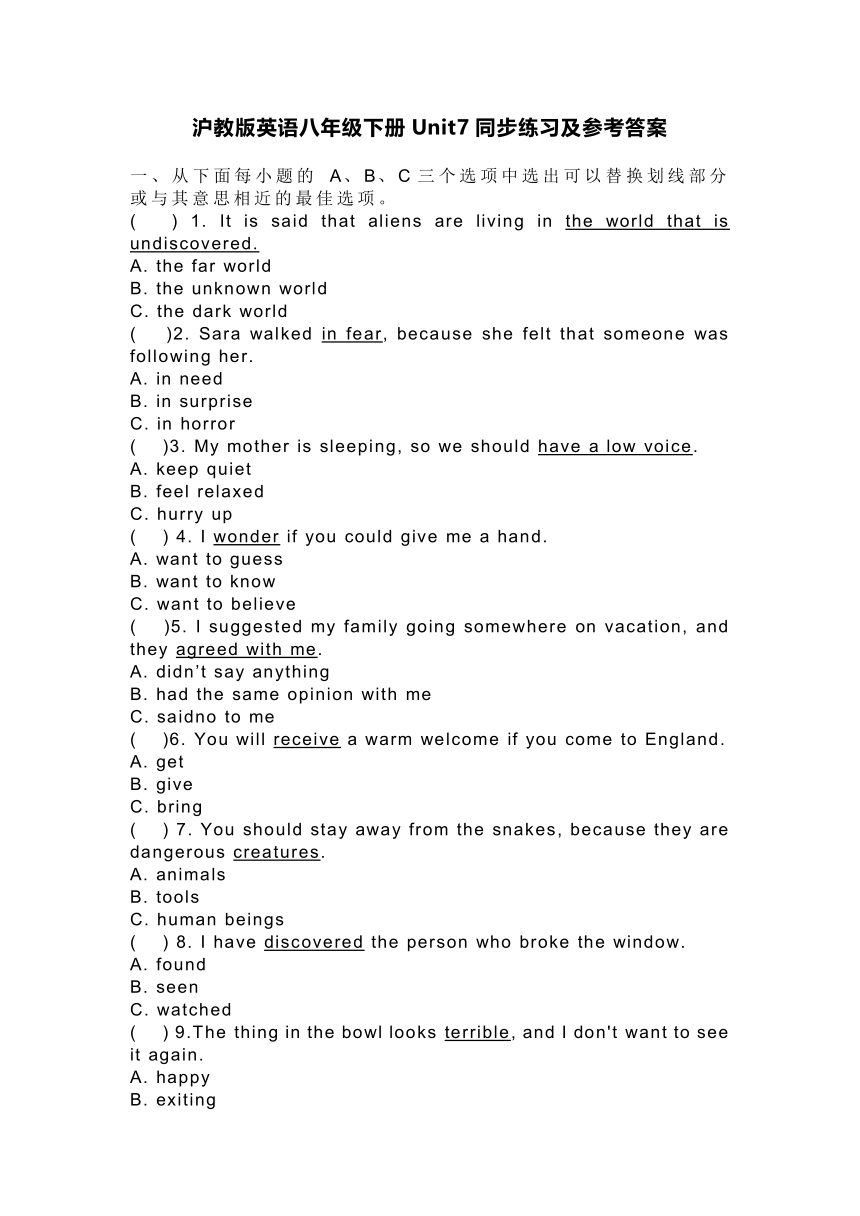 沪教版英语八年级下册 Unit7 同步练习及参考答案

一、从下面每小题的 A、B、C 三个选项中选出可以替换划线部分或与其意思相近的最佳选项。

( ) 1. It is said that aliens are living in the world that is undiscovered.
A. the far world
B. the unknown world
C. the dark world
( )2. Sara walked in fear, because she felt that someone was following her.
A. in need
B. in surprise
C. in horror
( )3. My mother is sleeping, so we should have a low voice.
A. keep quiet
B. feel relaxed
C. hurry up
( ) 4. I wonder if you could give me a hand.
A. want to guess
B. want to know
C. want to believe
( )5. I suggested my family going somewhere on vacation, and they agreed with me.
A. didn't say anything
B. had the same opinion with me
C. saidno to me
( )6. You will receive a warm welcome if you come to England.
A. get
B. give
C. bring
( ) 7. You should stay away from the snakes, because they are dangerous creatures.
A. animals
B. tools
C. human beings
( ) 8. I have discovered the person who broke the window.
A. found
B. seen
C. watched
( ) 9.The thing in the bowl looks terrible, and I don't want to see it again.
A. happy
B. exiting